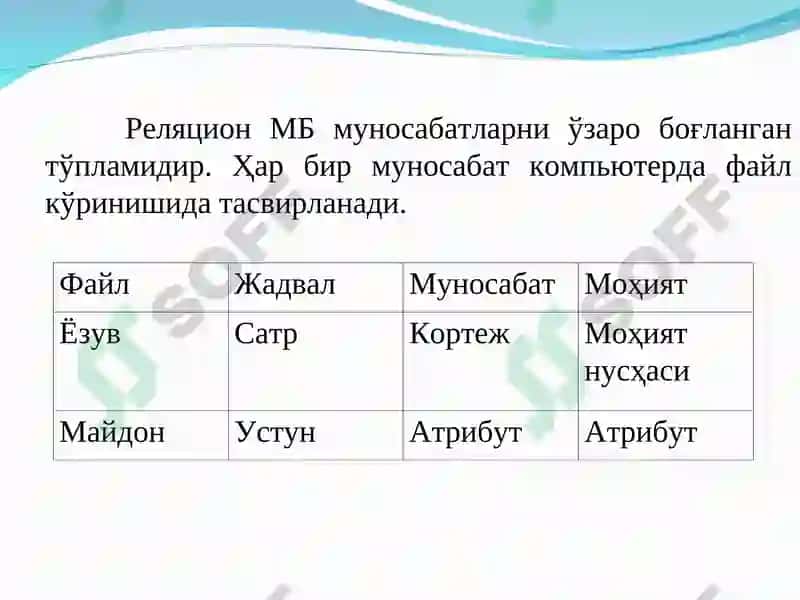 Реляцион МБ муносабатларни ўзаро боғланган тўпламидир. Ҳар бир муносабат компьютерда файл кўринишида тасвирланади.

| Файл | Жадвал | Муносабат | Моҳият |
|---|---|---|---|
| Ёзув | Сатр | Кортеж | Моҳият нусҳаси |
| Майдон | Устун | Атрибут | Атрибут |

SOFF

SOFF